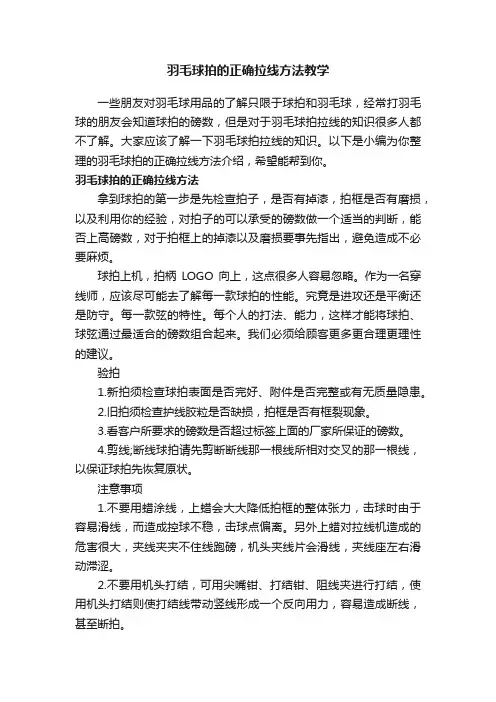 羽毛球拍的正确拉线方法教学

一些朋友对羽毛球用品的了解只限于球拍和羽毛球，经常打羽毛球的朋友会知道球拍的磅数，但是对于羽毛球拍拉线的知识很多人都不了解。大家应该了解一下羽毛球拍拉线的知识。以下是小编为你整理的羽毛球拍的正确拉线方法介绍，希望能帮到你。

羽毛球拍的正确拉线方法

拿到球拍的第一步是先检查拍子，是否有掉漆，拍框是否有磨损，以及利用你的经验，对拍子的可以承受的磅数做一个适当的判断，能否上高磅数，对于拍框上的掉漆以及磨损要事先指出，避免造成不必要麻烦。

球拍上机，拍柄 LOGO 向上，这点很多人容易忽略。作为一名穿线师，应该尽可能去了解每一款球拍的性能。究竟是进攻还是平衡还是防守。每一款弦的特性。每个人的打法、能力，这样才能将球拍、球弦通过最适合的磅数组合起来。我们必须给顾客更多更合理更理性的建议。

验拍

1.新拍须检查球拍表面是否完好、附件是否完整或有无质量隐患。

2.旧拍须检查护线胶粒是否缺损，拍框是否有框裂现象。

3.看客户所要求的磅数是否超过标签上面的厂家所保证的磅数。

4.剪线;断线球拍请先剪断断线那一根线所相对交叉的那一根线，以保证球拍先恢复原状。

注意事项

1.不要用蜡涂线，上蜡会大大降低拍框的整体张力，击球时由于容易滑线，而造成控球不稳，击球点偏离。另外上蜡对拉线机造成的危害很大，夹线夹夹不住线跑磅，机头夹线片会滑线，夹线座左右滑动滞涩。

2.不要用机头打结，可用尖嘴钳、打结钳、阻线夹进行打结，使用机头打结则使打结线带动竖线形成一个反向用力，容易造成断线，甚至断拍。